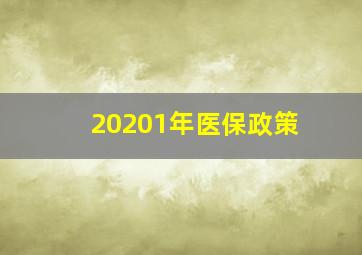 20201年医保政策